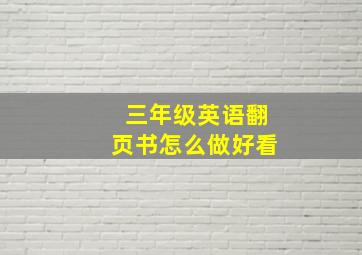 三年级英语翻页书怎么做好看